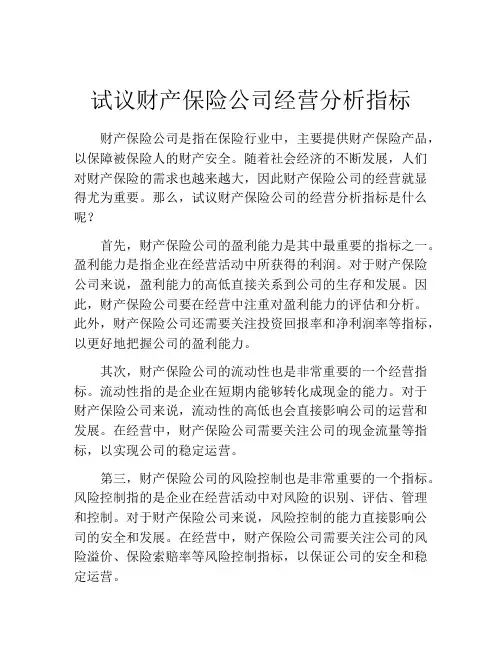 试议财产保险公司经营分析指标

财产保险公司是指在保险行业中，主要提供财产保险产品，以保障被保险人的财产安全。随着社会经济的不断发展，人们对财产保险的需求也越来越大，因此财产保险公司的经营就显得尤为重要。那么，试议财产保险公司的经营分析指标是什么呢？

首先，财产保险公司的盈利能力是其中最重要的指标之一。盈利能力是指企业在经营活动中所获得的利润。对于财产保险公司来说，盈利能力的高低直接关系到公司的生存和发展。因此，财产保险公司要在经营中注重对盈利能力的评估和分析。此外，财产保险公司还需要关注投资回报率和净利润率等指标，以更好地把握公司的盈利能力。

其次，财产保险公司的流动性也是非常重要的一个经营指标。流动性指的是企业在短期内能够转化成现金的能力。对于财产保险公司来说，流动性的高低也会直接影响公司的运营和发展。在经营中，财产保险公司需要关注公司的现金流量等指标，以实现公司的稳定运营。

第三，财产保险公司的风险控制也是非常重要的一个指标。风险控制指的是企业在经营活动中对风险的识别、评估、管理和控制。对于财产保险公司来说，风险控制的能力直接影响公司的安全和发展。在经营中，财产保险公司需要关注公司的风险溢价、保险索赔率等风险控制指标，以保证公司的安全和稳定运营。